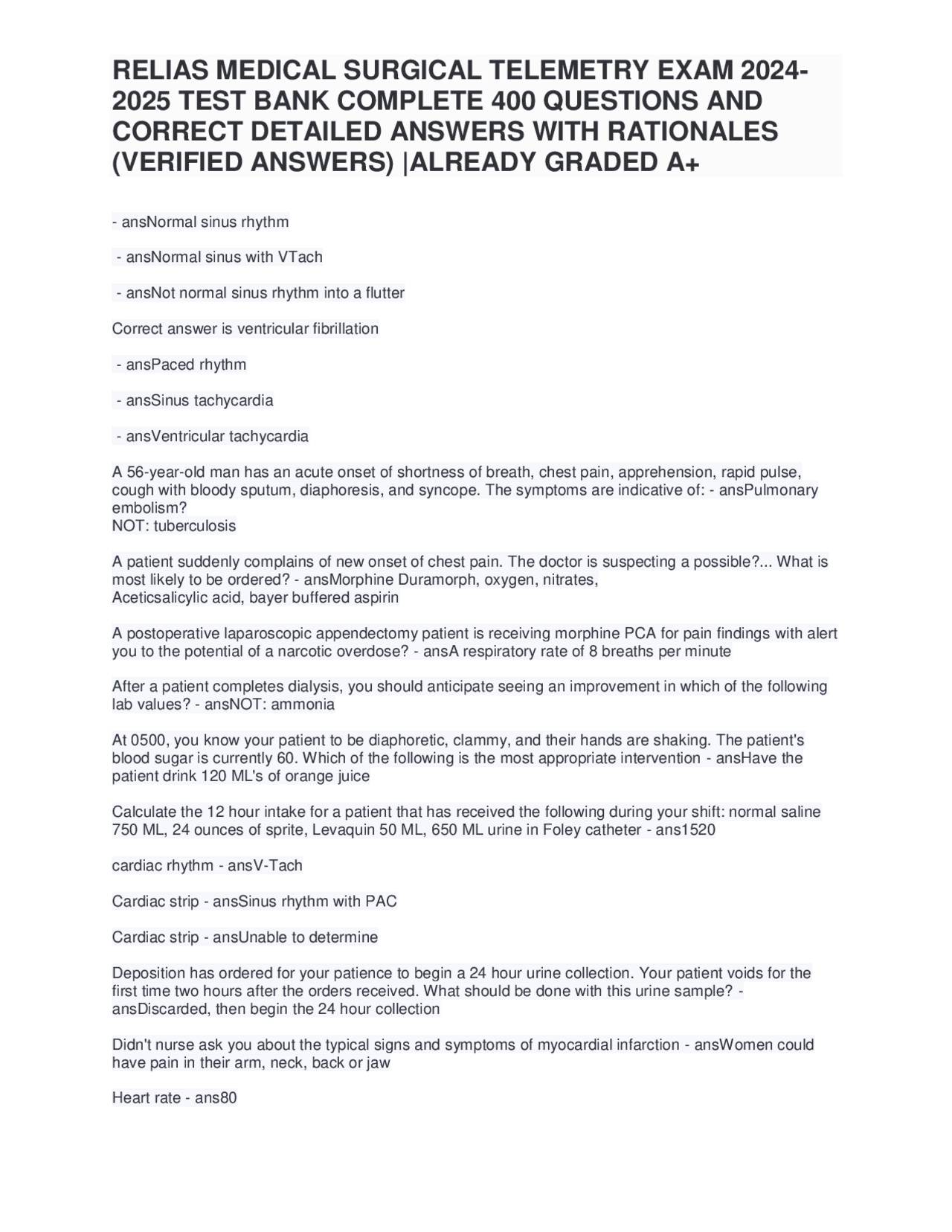 RELIAS MEDICAL SURGICAL TELEMETRY EXAM 2024-2025 TEST BANK COMPLETE 400 QUESTIONS AND CORRECT DETAILED ANSWERS WITH RATIONALES (VERIFIED ANSWERS) |ALREADY GRADED A+

- ansNormal sinus rhythm

- ansNormal sinus with VTach

- ansNot normal sinus rhythm into a flutter

Correct answer is ventricular fibrillation

- ansPaced rhythm

- ansSinus tachycardia

- ansVentricular tachycardia

A 56-year-old man has an acute onset of shortness of breath, chest pain, apprehension, rapid pulse, cough with bloody sputum, diaphoresis, and syncope. The symptoms are indicative of: - ansPulmonary embolism?
NOT: tuberculosis

A patient suddenly complains of new onset of chest pain. The doctor is suspecting a possible?... What is most likely to be ordered? - ansMorphine Duramorph, oxygen, nitrates,
Aceticsalicylic acid, bayer buffered aspirin

A postoperative laparoscopic appendectomy patient is receiving morphine PCA for pain findings with alert you to the potential of a narcotic overdose? - ansA respiratory rate of 8 breaths per minute

After a patient completes dialysis, you should anticipate seeing an improvement in which of the following lab values? - ansNOT: ammonia

At 0500, you know your patient to be diaphoretic, clammy, and their hands are shaking. The patient's blood sugar is currently 60. Which of the following is the most appropriate intervention - ansHave the patient drink 120 ML's of orange juice

Calculate the 12 hour intake for a patient that has received the following during your shift: normal saline 750 ML, 24 ounces of sprite, Levaquin 50 ML, 650 ML urine in Foley catheter - ans1520

cardiac rhythm - ansV-Tach

Cardiac strip - ansSinus rhythm with PAC

Cardiac strip - ansUnable to determine

Deposition has ordered for your patience to begin a 24 hour urine collection. Your patient voids for the first time two hours after the orders received. What should be done with this urine sample? - ansDiscarded, then begin the 24 hour collection

Didn't nurse ask you about the typical signs and symptoms of myocardial infarction - ansWomen could have pain in their arm, neck, back or jaw

Heart rate - ans80